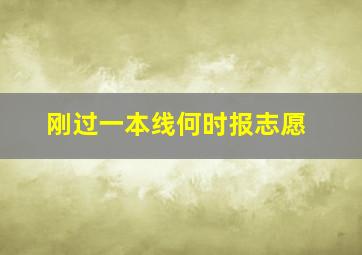 刚过一本线何时报志愿